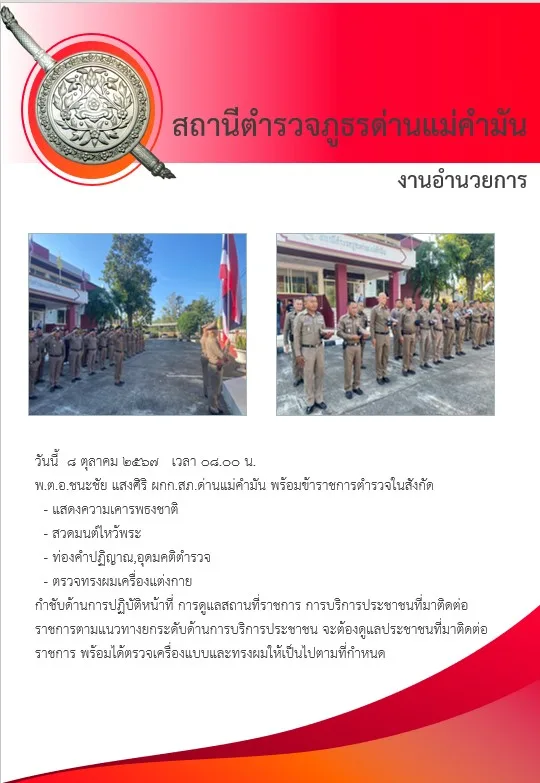 สถานีตำรวจภูธรด่านแม่คำมัน

งานอำนวยการ

วันนี้ ๘ ตุลาคม ๒๕๖๗ เวลา ๐๘.๐๐ น.
พ.ต.อ.ชนะชัย แสงศิริ ผกก.สภ.ด่านแม่คำมัน พร้อมข้าราชการตำรวจในสังกัด
- แสดงความเคารพธงชาติ
- สวดมนต์ไหว้พระ
- ท่องคำปฏิญาณ,อุดมคติตำรวจ
- ตรวจทรงผมเครื่องแต่งกาย
กำชับด้านการปฏิบัติหน้าที่ การดูแลสถานที่ราชการ การบริการประชาชนที่มาติดต่อราชการตามแนวทางยกระดับด้านการบริการประชาชน จะต้องดูแลประชาชนที่มาติดต่อราชการ พร้อมได้ตรวจเครื่องแบบและทรงผมให้เป็นไปตามที่กำหนด